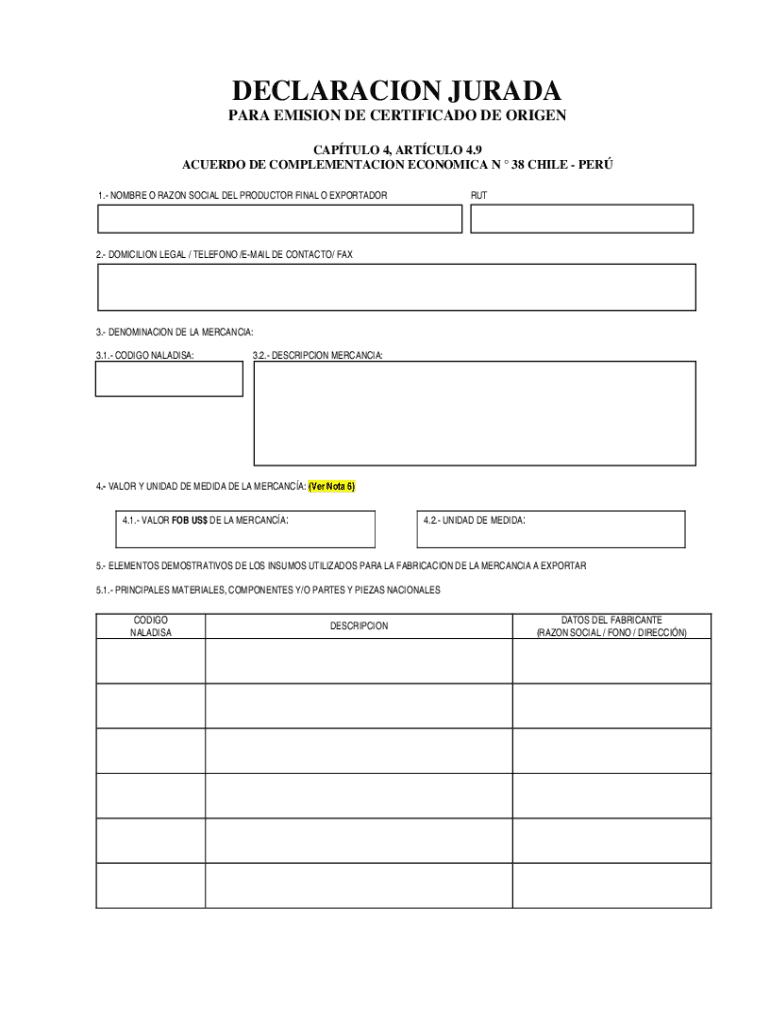 DECLARACION JURADA
PARA EMISION DE CERTIFICADO DE ORIGEN

CAPÍTULO 4, ARTÍCULO 4.9
ACUERDO DE COMPLEMENTACION ECONOMICA N ° 38 CHILE - PERÚ

1.- NOMBRE O RAZON SOCIAL DEL PRODUCTOR FINAL O EXPORTADOR

RUT

2.- DOMICILION LEGAL / TELEFONO /E-MAIL DE CONTACTO/ FAX

3.- DENOMINACION DE LA MERCANCIA:

3.1.- CODIGO NALADISA:

3.2.- DESCRIPCION MERCANCIA:

4.- VALOR Y UNIDAD DE MEDIDA DE LA MERCANCÍA: (Ver Nota 6)

4.1.- VALOR FOB US$ DE LA MERCANCÍA:

4.2.- UNIDAD DE MEDIDA:

5.- ELEMENTOS DEMOSTRATIVOS DE LOS INSUMOS UTILIZADOS PARA LA FABRICACION DE LA MERCANCIA A EXPORTAR

5.1.- PRINCIPALES MATERIALES, COMPONENTES Y/O PARTES Y PIEZAS NACIONALES

| CODIGO NALADISA | DESCRIPCION | DATOS DEL FABRICANTE (RAZON SOCIAL / FONO / DIRECCIÓN) |
|---|---|---|
| | | |
| | | |
| | | |
| | | |
| | | |
| | | |